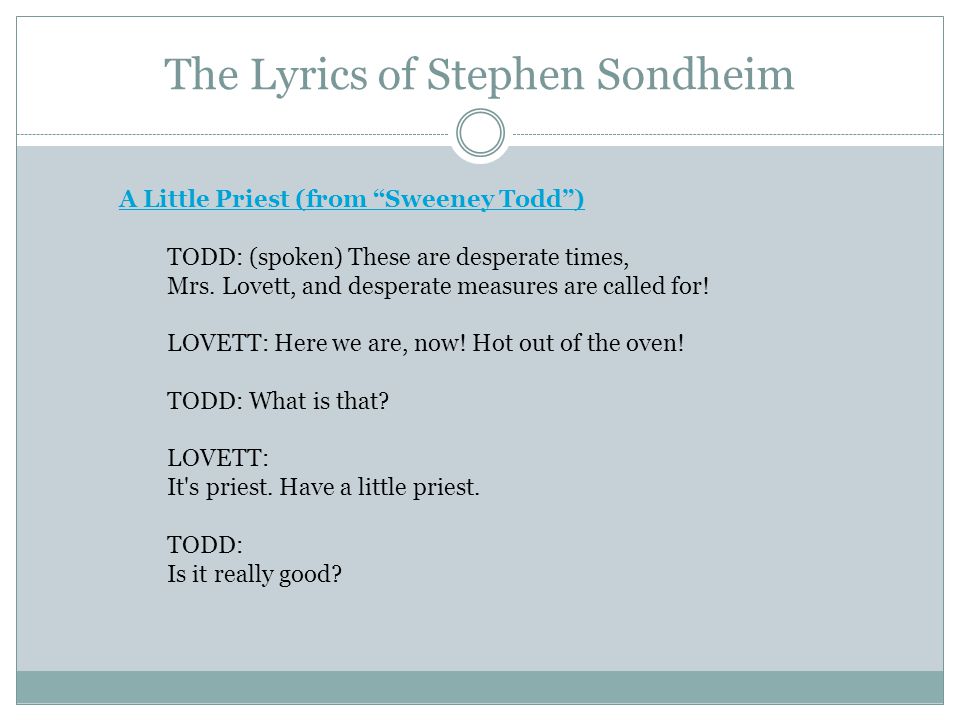 The Lyrics of Stephen Sondheim

A Little Priest (from “Sweeney Todd”)

TODD: (spoken) These are desperate times, Mrs. Lovett, and desperate measures are called for!

LOVETT: Here we are, now! Hot out of the oven!

TODD: What is that?

LOVETT:
It's priest. Have a little priest.

TODD:
Is it really good?